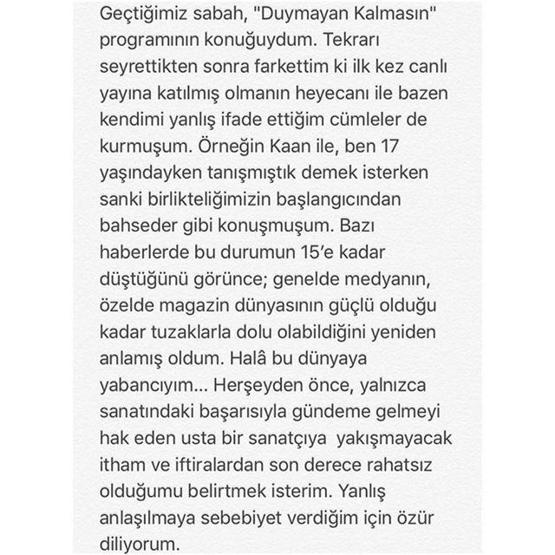 Geçtiğimiz sabah, "Duymayan Kalmasın" programının konuğuydum. Tekrarı seyrettikten sonra farkettim ki ilk kez canlı yayına katılmış olmanın heyecanı ile bazen kendimi yanlış ifade ettiğim cümleler de kurmuşum. Örneğin Kaan ile, ben 17 yaşındayken tanışmıştık demek isterken sanki birlikteliğimizin başlangıcından bahseder gibi konuşmuşum. Bazı haberlerde bu durumun 15'e kadar düştüğünü görünce; genelde medyanın, özelde magazin dünyasının güçlü olduğu kadar tuzaklarla dolu olabildiğini yeniden anlamış oldum. Halâ bu dünyaya yabancıyım... Herşeyden önce, yalnızca sanatındaki başarısıyla gündeme gelmeyi hak eden usta bir sanatçıya yakışmayacak itham ve iftiralardan son derece rahatsız olduğumu belirtmek isterim. Yanlış anlaşılmaya sebebiyet verdiğim için özür diliyorum.